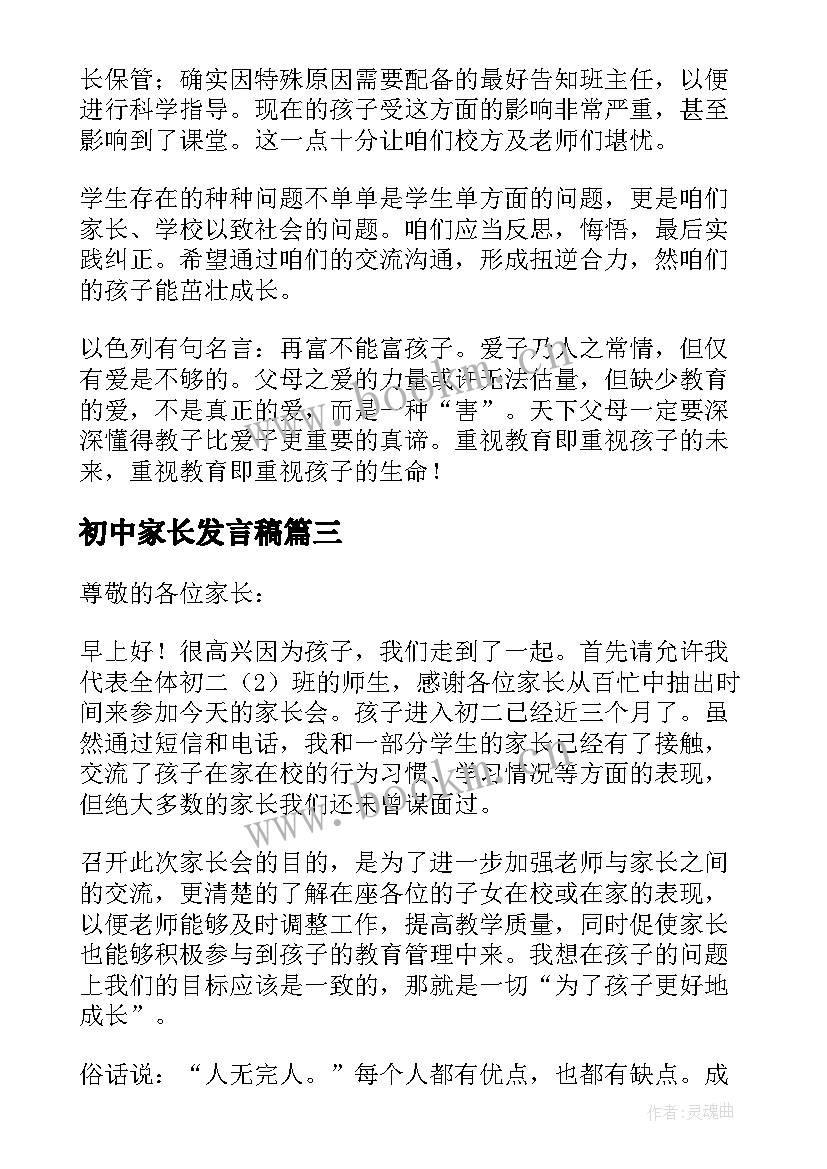 长保管；确实因特殊原因需要配备的最好告知班主任，以便进行科学指导。现在的孩子受这方面的影响非常严重，甚至影响到了课堂。这一点十分让咱们校方及老师们堪忧。

学生存在的种种问题不单单是学生单方面的问题，更是咱们家长、学校以致社会的问题。咱们应当反思，悔悟，最后实践纠正。希望通过咱们的交流沟通，形成扭逆合力，然咱们的孩子能茁壮成长。

以色列有句名言：再富不能富孩子。爱子乃人之常情，但仅有爱是不够的。父母之爱的力量或许无法估量，但缺少教育的爱，不是真正的爱，而是一种“害”。天下父母一定要深深懂得教子比爱子更重要的真谛。重视教育即重视孩子的未来，重视教育即重视孩子的生命！

初中家长发言稿篇三

尊敬的各位家长：

早上好！很高兴因为孩子，我们走到了一起。首先请允许我代表全体初二（2）班的师生，感谢各位家长从百忙中抽出时间来参加今天的家长会。孩子进入初二已经近三个月了。虽然通过短信和电话，我和一部分学生的家长已经有了接触，交流了孩子在家在校的行为习惯、学习情况等方面的表现，但绝大多数的家长我们还未曾谋面过。

召开此次家长会的目的，是为了进一步加强老师与家长之间的交流，更清楚的了解在座各位的子女在校或在家的表现，以便老师能够及时调整工作，提高教学质量，同时促使家长也能够积极参与到孩子的教育管理中来。我想在孩子的问题上我们的目标应该是一致的，那就是一切“为了孩子更好地成长”。

俗话说：“人无完人。”每个人都有优点，也都有缺点。成

www.bookin.cn

作者：灵魂曲